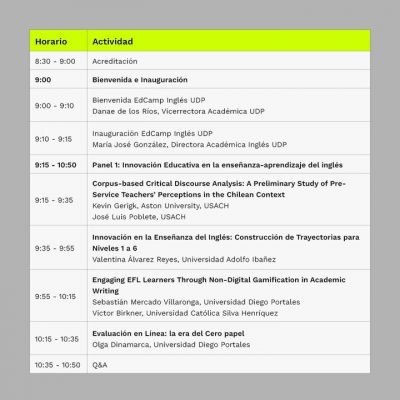 | Horario | Actividad |
|---|---|
| 8:30 - 9:00 | Acreditación |
| 9:00 | Bienvenida e Inauguración |
| 9:00 - 9:10 | Bienvenida EdCamp Inglés UDP Danae de los Ríos, Vicerrectora Académica UDP |
| 9:10 - 9:15 | Inauguración EdCamp Inglés UDP María José González, Directora Académica Inglés UDP |
| 9:15 - 10:50 | Panel 1: Innovación Educativa en la enseñanza-aprendizaje del inglés |
| 9:15 - 9:35 | Corpus-based Critical Discourse Analysis: A Preliminary Study of Pre-Service Teachers' Perceptions in the Chilean Context Kevin Gerigk, Aston University, USACH José Luis Poblete, USACH |
| 9:35 - 9:55 | Innovación en la Enseñanza del Inglés: Construcción de Trayectorias para Niveles 1 a 6 Valentina Álvarez Reyes, Universidad Adolfo Ibañez |
| 9:55 - 10:15 | Engaging EFL Learners Through Non-Digital Gamification in Academic Writing Sebastián Mercado Villaronga, Universidad Diego Portales Victor Birkner, Universidad Católica Silva Henríquez |
| 10:15 - 10:35 | Evaluación en Línea: la era del Cero papel Olga Dinamarca, Universidad Diego Portales |
| 10:35 - 10:50 | Q&A |